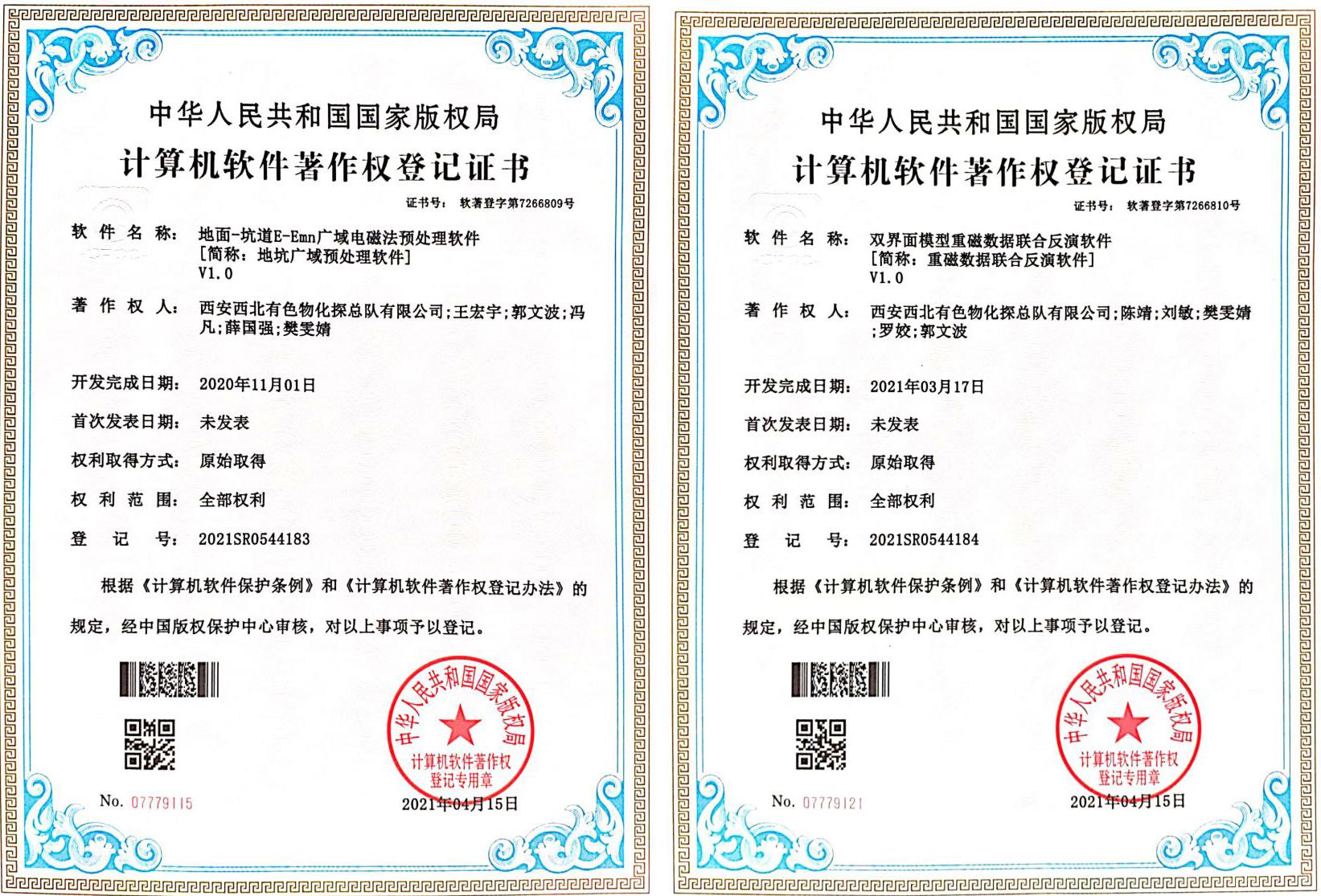 中华人民共和国国家版权局

计算机软件著作权登记证书

证书号： 软著登字第7266809号

软件名称： 地面-坑道E-Emn广域电磁法预处理软件
[简称：地坑广域预处理软件]
V1.0

著作权人： 西安西北有色物化探总队有限公司;王宏宇;郭文波;冯凡;薛国强;樊雯婧

开发完成日期： 2020年11月01日

首次发表日期： 未发表

权利取得方式： 原始取得

权利范围： 全部权利

登记号： 2021SR0544183

根据《计算机软件保护条例》和《计算机软件著作权登记办法》的规定，经中国版权保护中心审核，对以上事项予以登记。

中华人民共和国国家版权局
计算机软件著作权
登记专用章

No. 07779115

2021年04月15日

中华人民共和国国家版权局

计算机软件著作权登记证书

证书号： 软著登字第7266810号

软件名称： 双界面模型重磁数据联合反演软件
[简称：重磁数据联合反演软件]
V1.0

著作权人： 西安西北有色物化探总队有限公司;陈靖;刘敏;樊雯婧;罗姣;郭文波

开发完成日期： 2021年03月17日

首次发表日期： 未发表

权利取得方式： 原始取得

权利范围： 全部权利

登记号： 2021SR0544184

根据《计算机软件保护条例》和《计算机软件著作权登记办法》的规定，经中国版权保护中心审核，对以上事项予以登记。

中华人民共和国国家版权局
计算机软件著作权
登记专用章

No. 07779121

2021年04月15日